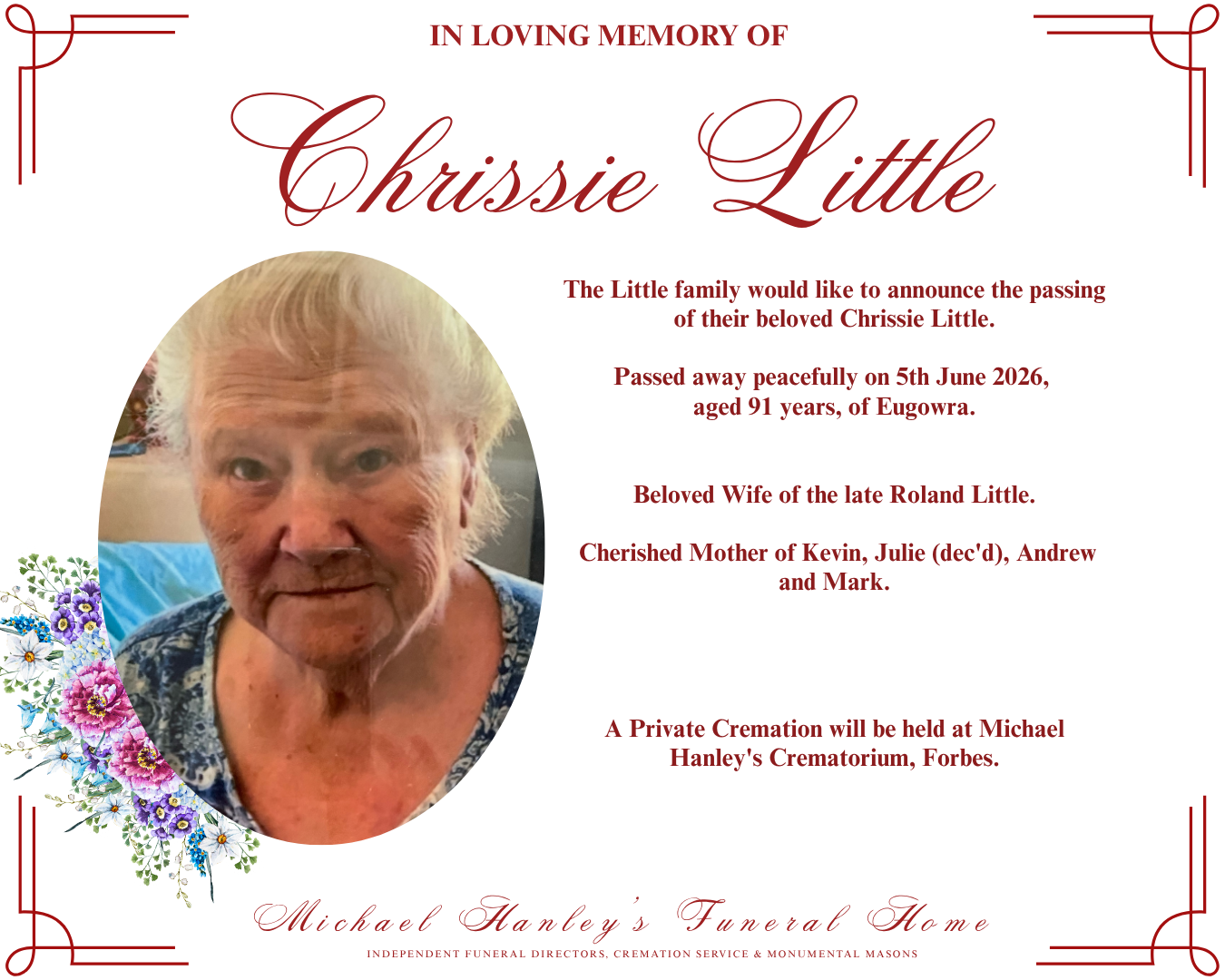 IN LOVING MEMORY OF

Chrissie Little

The Little family would like to announce the passing of their beloved Chrissie Little.

Passed away peacefully on 5th June 2026, aged 91 years, of Eugowra.

Beloved Wife of the late Roland Little.

Cherished Mother of Kevin, Julie (dec'd), Andrew and Mark.

A Private Cremation will be held at Michael Hanley's Crematorium, Forbes.

Michael Hanley's Funeral Home

INDEPENDENT FUNERAL DIRECTORS, CREMATION SERVICE & MONUMENTAL MASONS